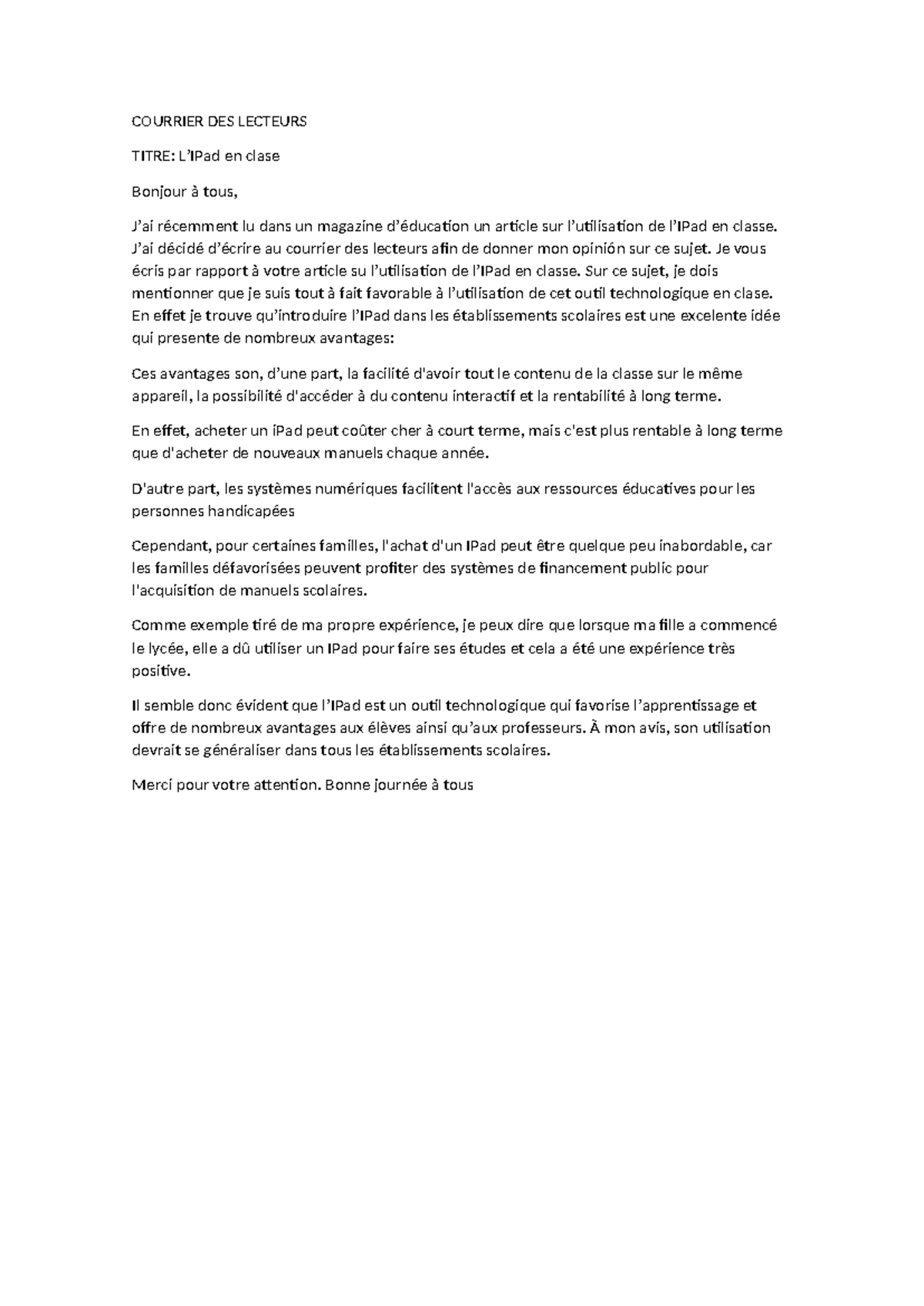 COURRIER DES LECTEURS

TITRE: L'IPad en clase

Bonjour à tous,

J'ai récemment lu dans un magazine d'éducation un article sur l'utilisation de l'IPad en classe. J'ai décidé d'écrire au courrier des lecteurs afin de donner mon opinión sur ce sujet. Je vous écris par rapport à votre article su l'utilisation de l'IPad en classe. Sur ce sujet, je dois mentionner que je suis tout à fait favorable à l'utilisation de cet outil technologique en clase. En effet je trouve qu'introduire l'IPad dans les établissements scolaires est une excelente idée qui presente de nombreux avantages:

Ces avantages son, d'une part, la facilité d'avoir tout le contenu de la classe sur le même appareil, la possibilité d'accéder à du contenu interactif et la rentabilité à long terme.

En effet, acheter un iPad peut coûter cher à court terme, mais c'est plus rentable à long terme que d'acheter de nouveaux manuels chaque année.

D'autre part, les systèmes numériques facilitent l'accès aux ressources éducatives pour les personnes handicapées

Cependant, pour certaines familles, l'achat d'un IPad peut être quelque peu inabordable, car les familles défavorisées peuvent profiter des systèmes de financement public pour l'acquisition de manuels scolaires.

Comme exemple tiré de ma propre expérience, je peux dire que lorsque ma fille a commencé le lycée, elle a dû utiliser un IPad pour faire ses études et cela a été une expérience très positive.

Il semble donc évident que l'IPad est un outil technologique qui favorise l'apprentissage et offre de nombreux avantages aux élèves ainsi qu'aux professeurs. À mon avis, son utilisation devrait se généraliser dans tous les établissements scolaires.

Merci pour votre attention. Bonne journée à tous